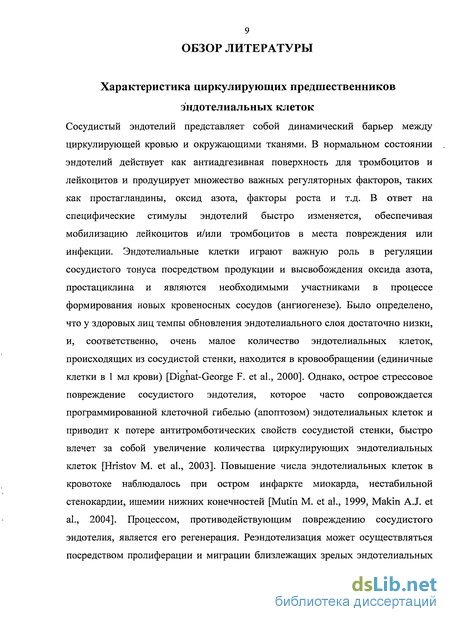 9

ОБЗОР ЛИТЕРАТУРЫ

Характеристика циркулирующих предшественников эндотелиальных клеток

Сосудистый эндотелий представляет собой динамический барьер между циркулирующей кровью и окружающими тканями. В нормальном состоянии эндотелий действует как антиадгезивная поверхность для тромбоцитов и лейкоцитов и продуцирует множество важных регуляторных факторов, таких как простагландины, оксид азота, факторы роста и т.д. В ответ на специфические стимулы эндотелий быстро изменяется, обеспечивая мобилизацию лейкоцитов и/или тромбоцитов в места повреждения или инфекции. Эндотелиальные клетки играют важную роль в регуляции сосудистого тонуса посредством продукции и высвобождения оксида азота, простациклина и являются необходимыми участниками в процессе формирования новых кровеносных сосудов (ангиогенезе). Было определено, что у здоровых лиц темпы обновления эндотелиального слоя достаточно низки, и, соответственно, очень малое количество эндотелиальных клеток, происходящих из сосудистой стенки, находится в кровообращении (единичные клетки в 1 мл крови) [Dignat-George F. et al., 2000]. Однако, острое стрессовое повреждение сосудистого эндотелия, которое часто сопровождается программированной клеточной гибелью (апоптозом) эндотелиальных клеток и приводит к потере антитромботических свойств сосудистой стенки, быстро влечет за собой увеличение количества циркулирующих эндотелиальных клеток [Hristov M. et al., 2003]. Повышение числа эндотелиальных клеток в кровотоке наблюдалось при остром инфаркте миокарда, нестабильной стенокардии, ишемии нижних конечностей [Mutin M. et al., 1999, Makin A.J. et al., 2004]. Процессом, противодействующим повреждению сосудистого эндотелия, является его регенерация. Реэндотелизация может осуществляться посредством пролиферации и миграции близлежащих зрелых эндотелиальных

dsLib.net
библиотека диссертаций